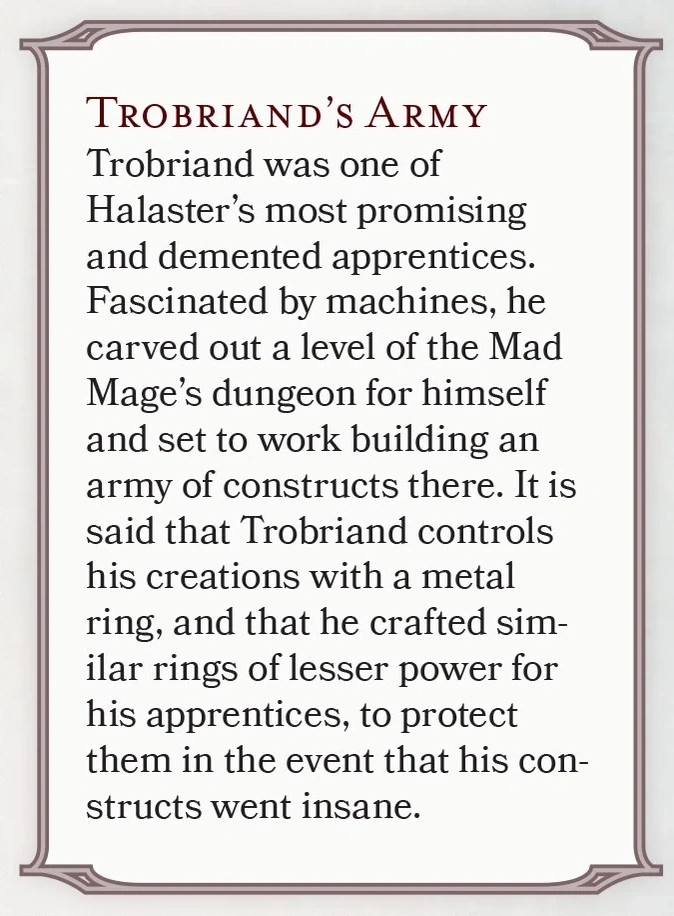 TROBRIAND'S ARMY

Trobriand was one of Halaster's most promising and demented apprentices. Fascinated by machines, he carved out a level of the Mad Mage's dungeon for himself and set to work building an army of constructs there. It is said that Trobriand controls his creations with a metal ring, and that he crafted similar rings of lesser power for his apprentices, to protect them in the event that his constructs went insane.